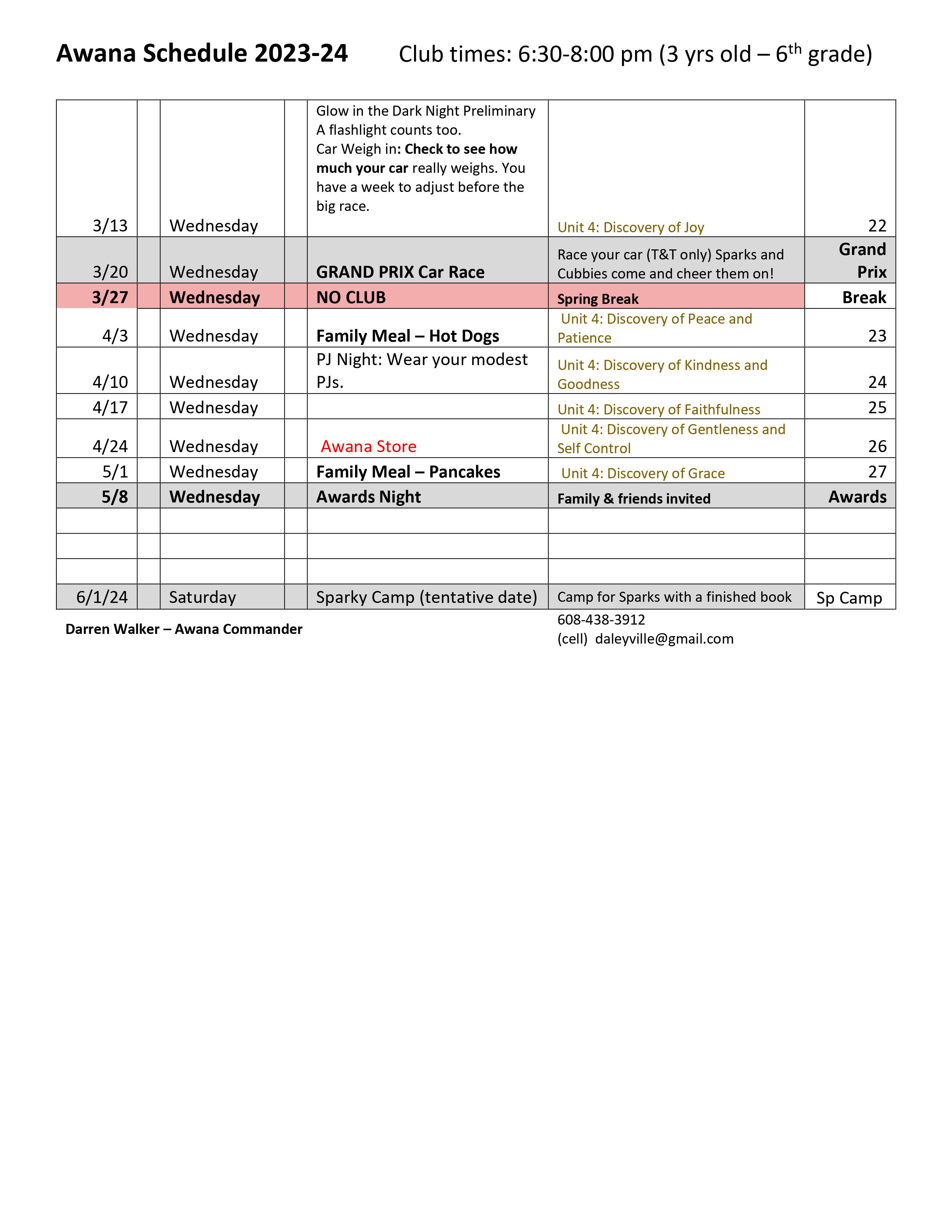 Awana Schedule 2023-24 Club times: 6:30-8:00 pm (3 yrs old – 6$^{th}$ grade)

| | | | | | | |
|---|---|---|---|---|---|---|
| 3/13 | | Wednesday | | Glow in the Dark Night Preliminary A flashlight counts too. Car Weigh in: Check to see how much your car really weighs. You have a week to adjust before the big race. | Unit 4: Discovery of Joy | 22 |
| 3/20 | | Wednesday | | GRAND PRIX Car Race | Race your car (T&T only) Sparks and Cubbies come and cheer them on! | Grand Prix |
| 3/27 | | Wednesday | | NO CLUB | Spring Break | Break |
| 4/3 | | Wednesday | | Family Meal – Hot Dogs | Unit 4: Discovery of Peace and Patience | 23 |
| 4/10 | | Wednesday | | PJ Night: Wear your modest PJs. | Unit 4: Discovery of Kindness and Goodness | 24 |
| 4/17 | | Wednesday | | | Unit 4: Discovery of Faithfulness | 25 |
| 4/24 | | Wednesday | | Awana Store | Unit 4: Discovery of Gentleness and Self Control | 26 |
| 5/1 | | Wednesday | | Family Meal – Pancakes | Unit 4: Discovery of Grace | 27 |
| 5/8 | | Wednesday | | Awards Night | Family & friends invited | Awards |
| | | | | | | |
| | | | | | | |
| | | | | | | |
| 6/1/24 | | Saturday | | Sparky Camp (tentative date) | Camp for Sparks with a finished book | Sp Camp |

Darren Walker – Awana Commander

608-438-3912
(cell) daleyville@gmail.com